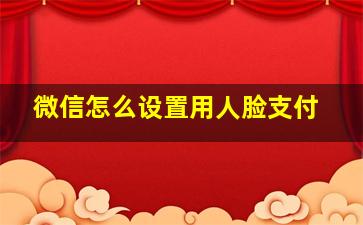 微信怎么设置用人脸支付